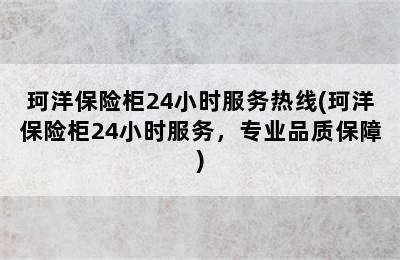 珂洋保险柜24小时服务热线(珂洋保险柜24小时服务，专业品质保障)